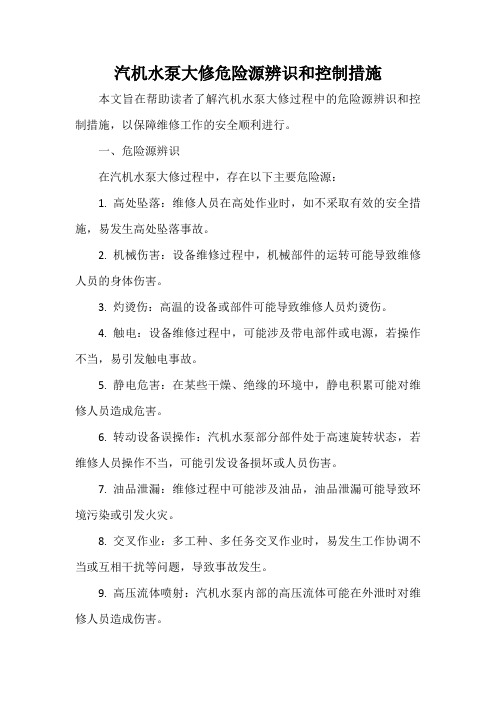 汽机水泵大修危险源辨识和控制措施

本文旨在帮助读者了解汽机水泵大修过程中的危险源辨识和控制措施，以保障维修工作的安全顺利进行。

一、危险源辨识

在汽机水泵大修过程中，存在以下主要危险源：

1. 高处坠落：维修人员在高处作业时，如不采取有效的安全措施，易发生高处坠落事故。

2. 机械伤害：设备维修过程中，机械部件的运转可能导致维修人员的身体伤害。

3. 灼烫伤：高温的设备或部件可能导致维修人员灼烫伤。

4. 触电：设备维修过程中，可能涉及带电部件或电源，若操作不当，易引发触电事故。

5. 静电危害：在某些干燥、绝缘的环境中，静电积累可能对维修人员造成危害。

6. 转动设备误操作：汽机水泵部分部件处于高速旋转状态，若维修人员操作不当，可能引发设备损坏或人员伤害。

7. 油品泄漏：维修过程中可能涉及油品，油品泄漏可能导致环境污染或引发火灾。

8. 交叉作业：多工种、多任务交叉作业时，易发生工作协调不当或互相干扰等问题，导致事故发生。

9. 高压流体喷射：汽机水泵内部的高压流体可能在外泄时对维修人员造成伤害。